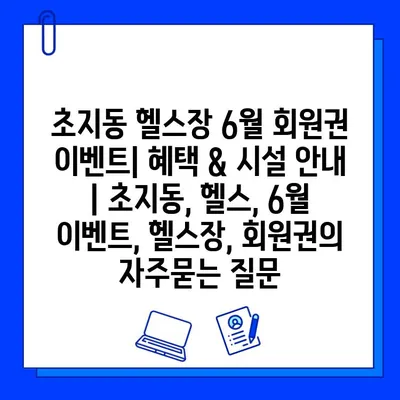 초지동 헬스장 6월 회원권 이벤트| 혜택 & 시설 안내 | 초지동, 헬스, 6월 이벤트, 헬스장, 회원권의 자주묻는 질문